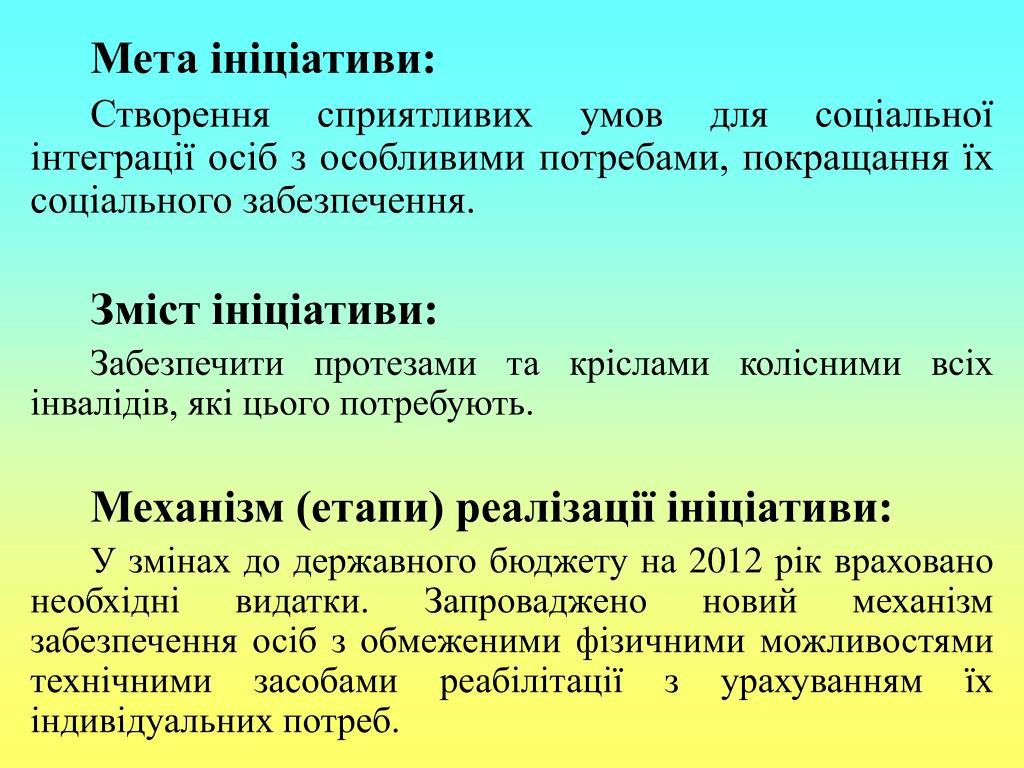 Мета ініціативи:

Створення сприятливих умов для соціальної інтеграції осіб з особливими потребами, покращання їх соціального забезпечення.

Зміст ініціативи:

Забезпечити протезами та кріслами колісними всіх інвалідів, які цього потребують.

Механізм (етапи) реалізації ініціативи:

У змінах до державного бюджету на 2012 рік враховано необхідні видатки. Запроваджено новий механізм забезпечення осіб з обмеженими фізичними можливостями технічними засобами реабілітації з урахуванням їх індивідуальних потреб.